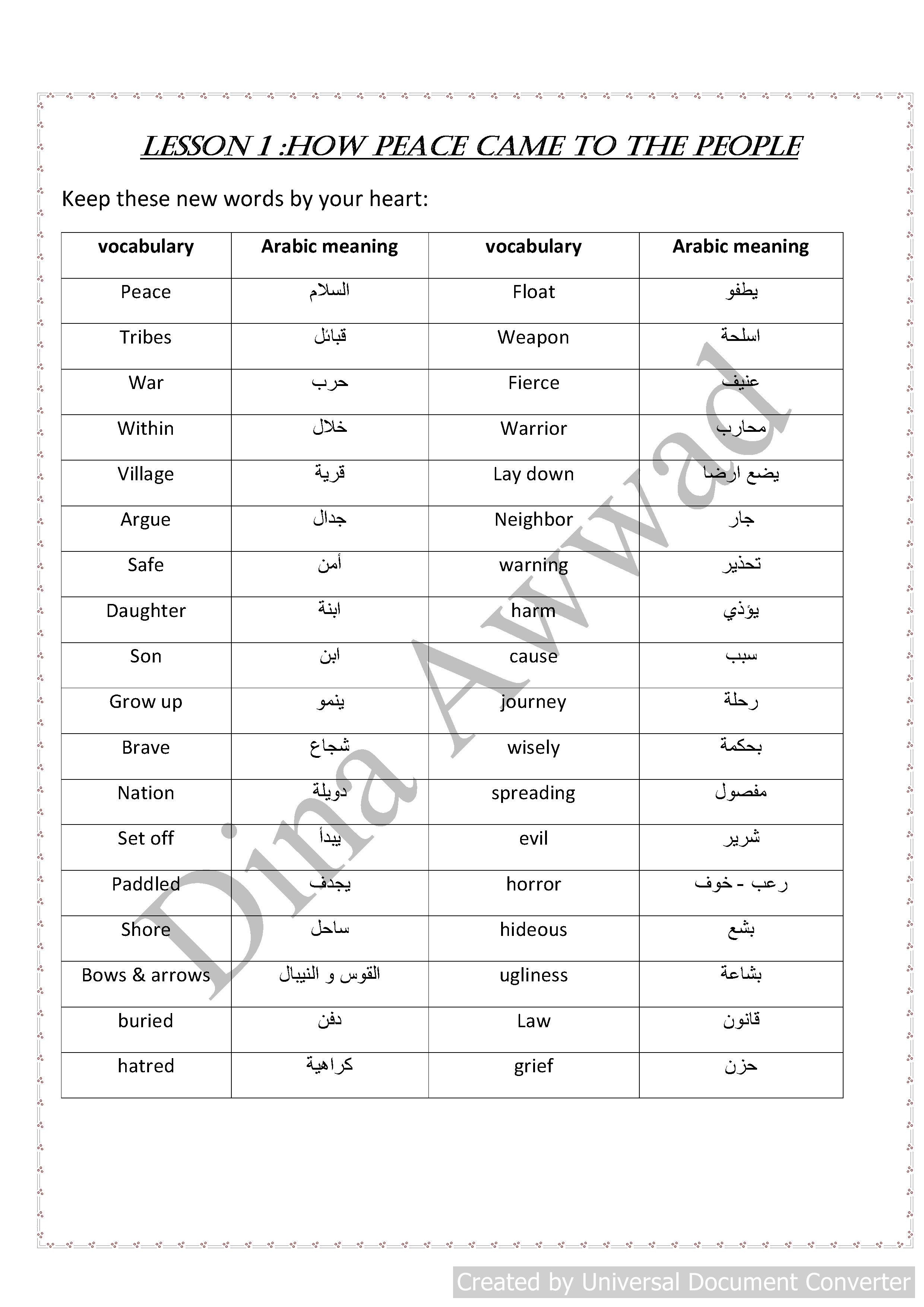 LESSON 1 :HOW PEACE CAME TO THE PEOPLE

Keep these new words by your heart:

| vocabulary | Arabic meaning | vocabulary | Arabic meaning |
|---|---|---|---|
| Peace | السلام | Float | يطفو |
| Tribes | قبائل | Weapon | اسلحة |
| War | حرب | Fierce | عنيف |
| Within | خلال | Warrior | محارب |
| Village | قرية | Lay down | يضع ارضا |
| Argue | جدال | Neighbor | جار |
| Safe | أمن | warning | تحذير |
| Daughter | ابنة | harm | يؤذي |
| Son | ابن | cause | سبب |
| Grow up | ينمو | journey | رحلة |
| Brave | شجاع | wisely | بحكمة |
| Nation | دويلة | spreading | مفصول |
| Set off | يبدأ | evil | شرير |
| Paddled | يجدف | horror | رعب - خوف |
| Shore | ساحل | hideous | بشع |
| Bows & arrows | القوس و النيبال | ugliness | بشاعة |
| buried | دفن | Law | قانون |
| hatred | كراهية | grief | حزن |

Dina Awwad

Created by Universal Document Converter